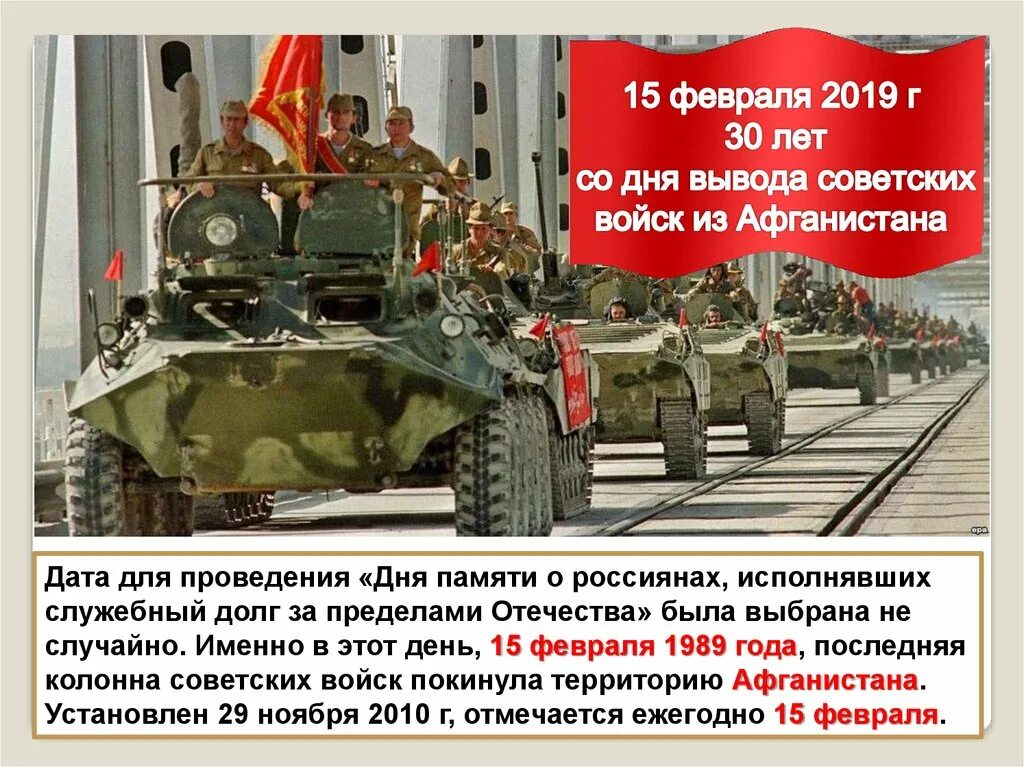 15 февраля 2019 г
30 лет
со дня вывода советских войск из Афганистана

epa

Дата для проведения «Дня памяти о россиянах, исполнявших служебный долг за пределами Отечества» была выбрана не случайно. Именно в этот день, 15 февраля 1989 года, последняя колонна советских войск покинула территорию Афганистана. Установлен 29 ноября 2010 г, отмечается ежегодно 15 февраля.